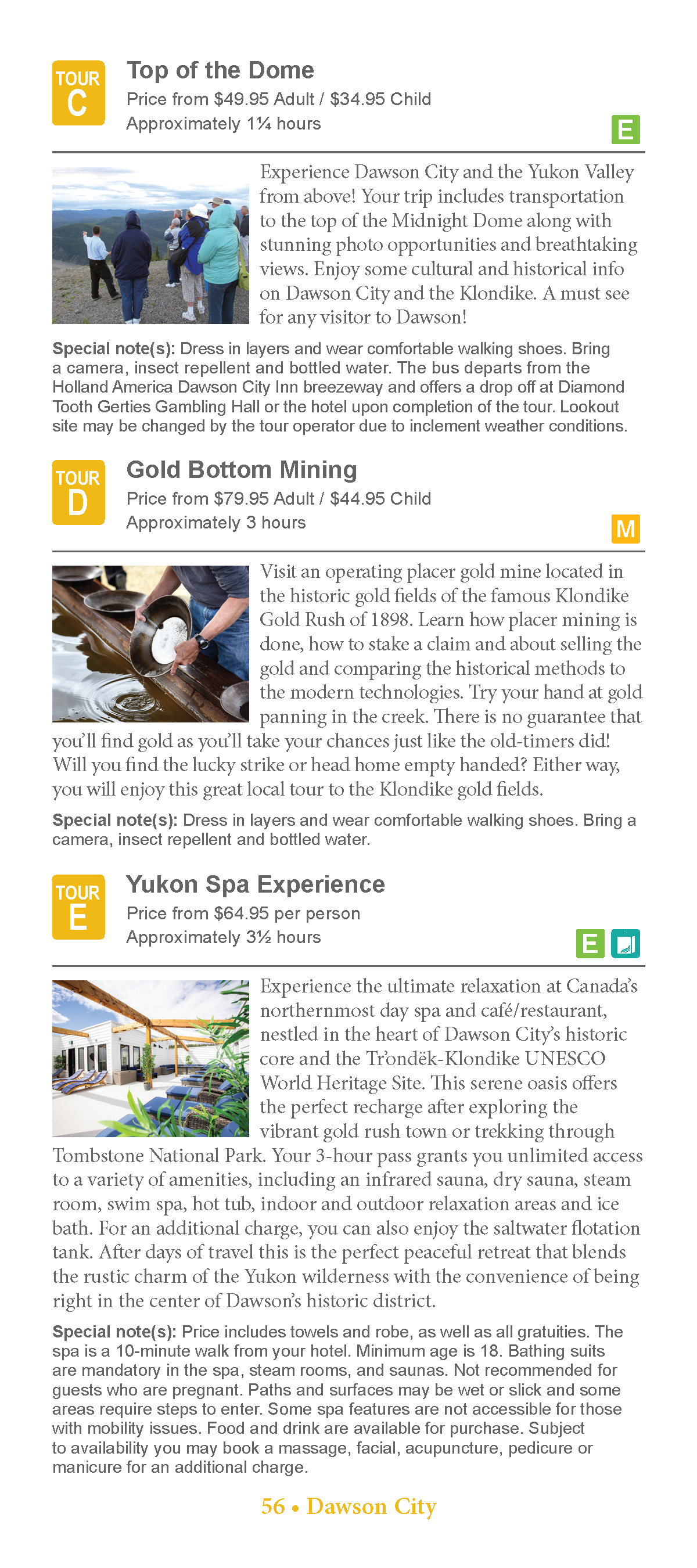 TOUR C

Top of the Dome

Price from $49.95 Adult / $34.95 Child

Approximately 1¼ hours

E

Experience Dawson City and the Yukon Valley from above! Your trip includes transportation to the top of the Midnight Dome along with stunning photo opportunities and breathtaking views. Enjoy some cultural and historical info on Dawson City and the Klondike. A must see for any visitor to Dawson!

Special note(s): Dress in layers and wear comfortable walking shoes. Bring a camera, insect repellent and bottled water. The bus departs from the Holland America Dawson City Inn breezeway and offers a drop off at Diamond Tooth Gerties Gambling Hall or the hotel upon completion of the tour. Lookout site may be changed by the tour operator due to inclement weather conditions.

TOUR D

Gold Bottom Mining

Price from $79.95 Adult / $44.95 Child

Approximately 3 hours

M

Visit an operating placer gold mine located in the historic gold fields of the famous Klondike Gold Rush of 1898. Learn how placer mining is done, how to stake a claim and about selling the gold and comparing the historical methods to the modern technologies. Try your hand at gold panning in the creek. There is no guarantee that you'll find gold as you'll take your chances just like the old-timers did! Will you find the lucky strike or head home empty handed? Either way, you will enjoy this great local tour to the Klondike gold fields.

Special note(s): Dress in layers and wear comfortable walking shoes. Bring a camera, insect repellent and bottled water.

TOUR E

Yukon Spa Experience

Price from $64.95 per person

Approximately 3½ hours

E

Experience the ultimate relaxation at Canada's northernmost day spa and café/restaurant, nestled in the heart of Dawson City's historic core and the Tr'ondëk-Klondike UNESCO World Heritage Site. This serene oasis offers the perfect recharge after exploring the vibrant gold rush town or trekking through Tombstone National Park. Your 3-hour pass grants you unlimited access to a variety of amenities, including an infrared sauna, dry sauna, steam room, swim spa, hot tub, indoor and outdoor relaxation areas and ice bath. For an additional charge, you can also enjoy the saltwater flotation tank. After days of travel this is the perfect peaceful retreat that blends the rustic charm of the Yukon wilderness with the convenience of being right in the center of Dawson's historic district.

Special note(s): Price includes towels and robe, as well as all gratuities. The spa is a 10-minute walk from your hotel. Minimum age is 18. Bathing suits are mandatory in the spa, steam rooms, and saunas. Not recommended for guests who are pregnant. Paths and surfaces may be wet or slick and some areas require steps to enter. Some spa features are not accessible for those with mobility issues. Food and drink are available for purchase. Subject to availability you may book a massage, facial, acupuncture, pedicure or manicure for an additional charge.

56 • Dawson City